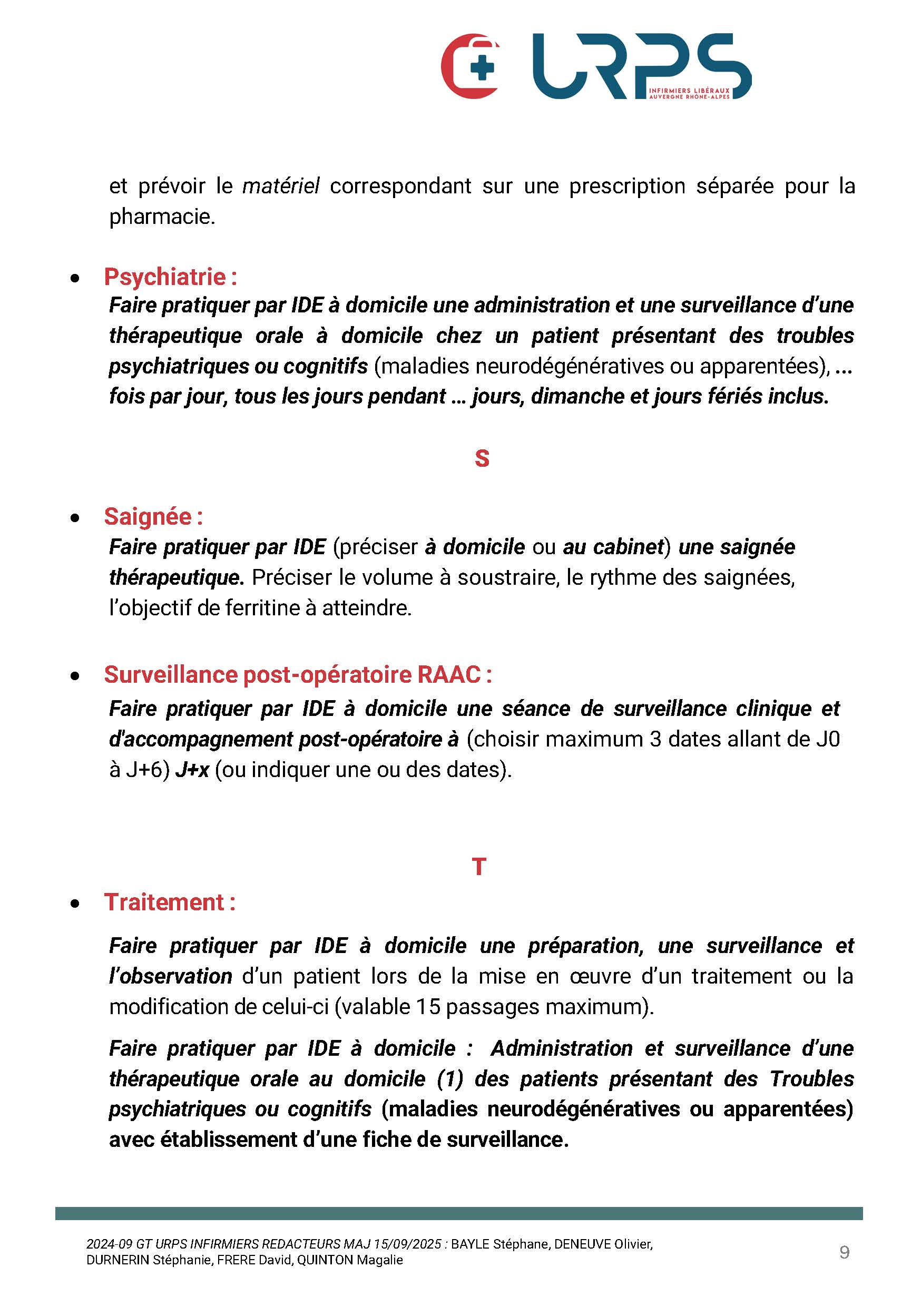 URPS
INFIRMIERS LIBÉRAUX
AUVERGNE RHÔNE-ALPES

et prévoir le matériel correspondant sur une prescription séparée pour la pharmacie.

• Psychiatrie :
Faire pratiquer par IDE à domicile une administration et une surveillance d'une thérapeutique orale à domicile chez un patient présentant des troubles psychiatriques ou cognitifs (maladies neurodégénératives ou apparentées), ... fois par jour, tous les jours pendant ... jours, dimanche et jours fériés inclus.

S

• Saignée :
Faire pratiquer par IDE (préciser à domicile ou au cabinet) une saignée thérapeutique. Préciser le volume à soustraire, le rythme des saignées, l'objectif de ferritine à atteindre.

• Surveillance post-opératoire RAAC :
Faire pratiquer par IDE à domicile une séance de surveillance clinique et d'accompagnement post-opératoire à (choisir maximum 3 dates allant de J0 à J+6) J+x (ou indiquer une ou des dates).

T

• Traitement :

Faire pratiquer par IDE à domicile une préparation, une surveillance et l'observation d'un patient lors de la mise en œuvre d'un traitement ou la modification de celui-ci (valable 15 passages maximum).

Faire pratiquer par IDE à domicile : Administration et surveillance d'une thérapeutique orale au domicile (1) des patients présentant des Troubles psychiatriques ou cognitifs (maladies neurodégénératives ou apparentées) avec établissement d'une fiche de surveillance.

2024-09 GT URPS INFIRMIERS REDACTEURS MAJ 15/09/2025 : BAYLE Stéphane, DENEUVE Olivier, DURNERIN Stéphanie, FRERE David, QUINTON Magalie

9